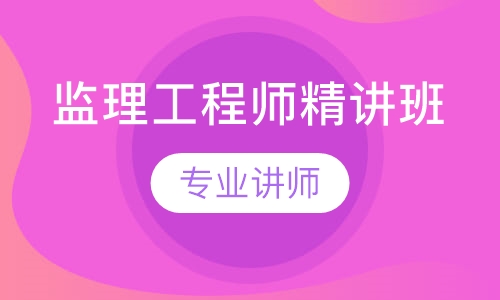 监理工程师精讲班

专业讲师